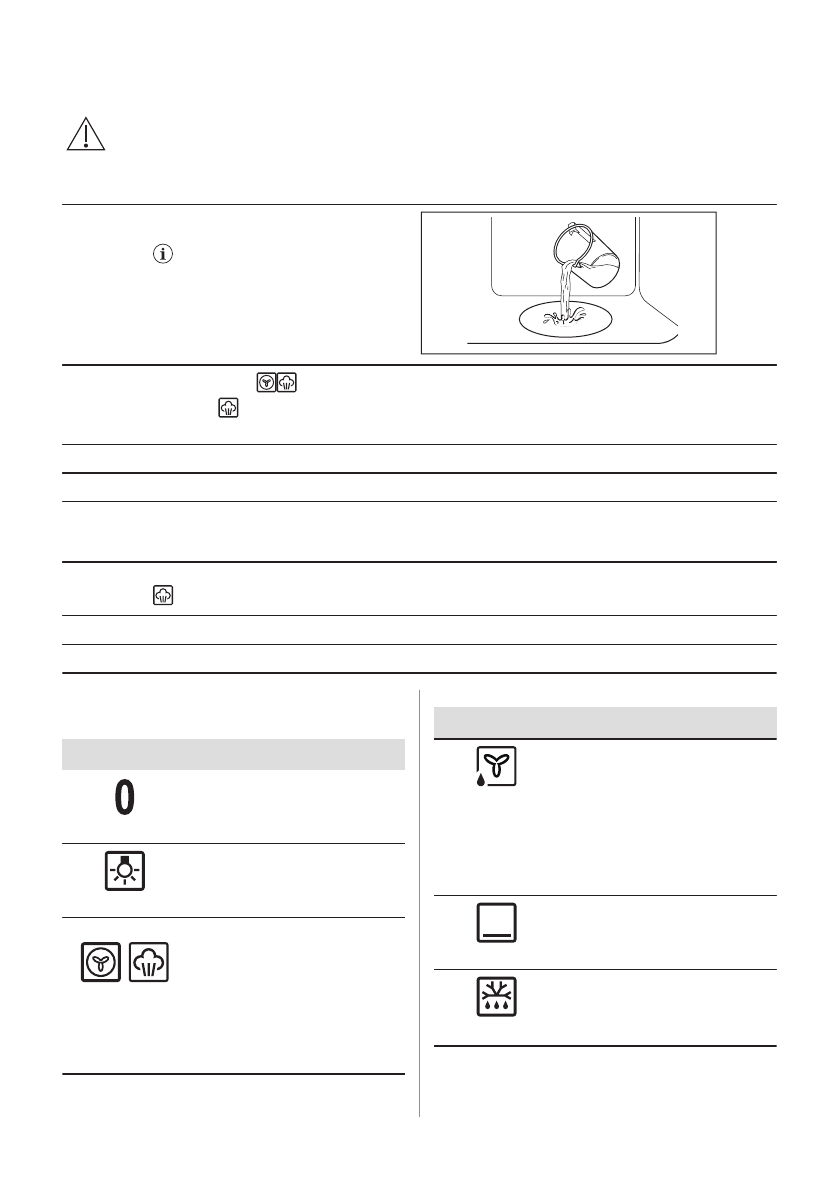 0